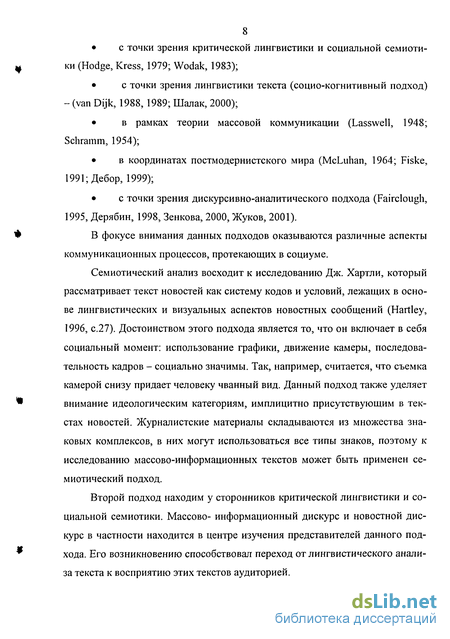 8

• с точки зрения критической лингвистики и социальной семиотики (Hodge, Kress, 1979; Wodak, 1983);

• с точки зрения лингвистики текста (социо-когнитивный подход) – (van Dijk, 1988, 1989; Шалак, 2000);

• в рамках теории массовой коммуникации (Lasswell, 1948; Schramm, 1954);

• в координатах постмодернистского мира (McLuhan, 1964; Fiske, 1991; Дебор, 1999);

• с точки зрения дискурсивно-аналитического подхода (Fairclough, 1995, Дерябин, 1998, Зенкова, 2000, Жуков, 2001).

В фокусе внимания данных подходов оказываются различные аспекты коммуникационных процессов, протекающих в социуме.

Семиотический анализ восходит к исследованию Дж. Хартли, который рассматривает текст новостей как систему кодов и условий, лежащих в основе лингвистических и визуальных аспектов новостных сообщений (Hartley, 1996, с.27). Достоинством этого подхода является то, что он включает в себя социальный момент: использование графики, движение камеры, последовательность кадров – социально значимы. Так, например, считается, что съемка камерой снизу придает человеку чванный вид. Данный подход также уделяет внимание идеологическим категориям, имплицитно присутствующим в текстах новостей. Журналистские материалы складываются из множества знаковых комплексов, в них могут использоваться все типы знаков, поэтому к исследованию массово-информационных текстов может быть применен семиотический подход.

Второй подход находим у сторонников критической лингвистики и социальной семиотики. Массово- информационный дискурс и новостной дискурс в частности находится в центре изучения представителей данного подхода. Его возникновению способствовал переход от лингвистического анализа текста к восприятию этих текстов аудиторией.

dsLib.net
библиотека диссертаций